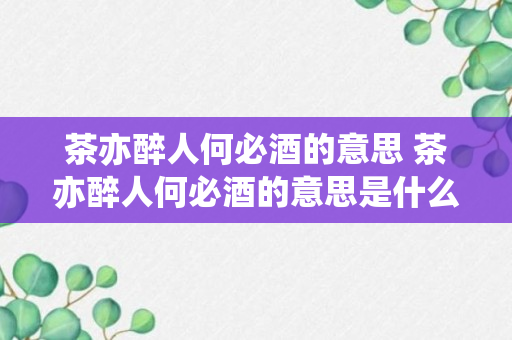 茶亦醉人何必酒的意思 茶亦醉人何必酒的意思是什么